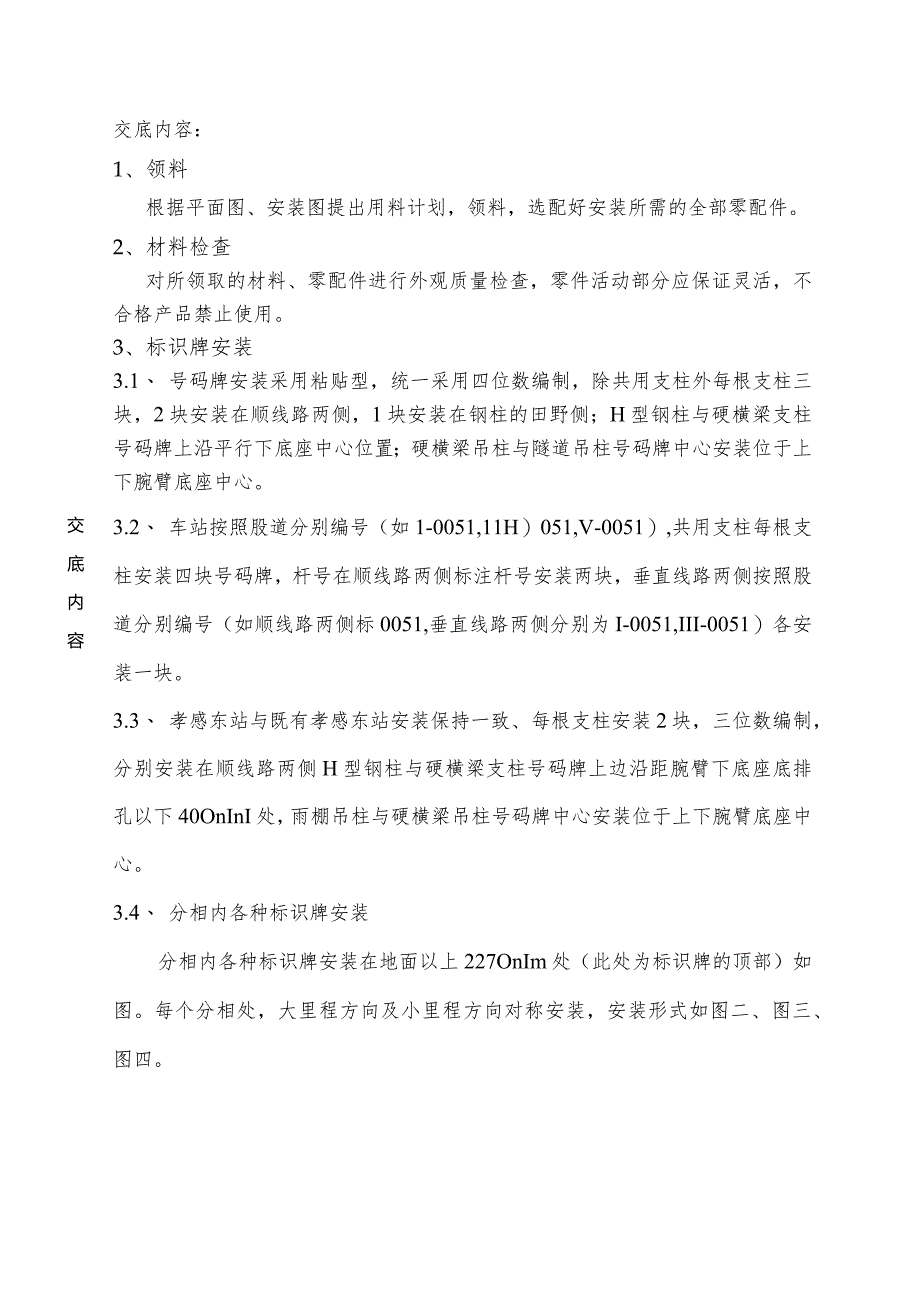 交底内容：

1、领料

根据平面图、安装图提出用料计划，领料，选配好安装所需的全部零配件。

2、材料检查

对所领取的材料、零配件进行外观质量检查，零件活动部分应保证灵活，不合格产品禁止使用。

3、标识牌安装

3.1、号码牌安装采用粘贴型，统一采用四位数编制，除共用支柱外每根支柱三块，2块安装在顺线路两侧，1块安装在钢柱的田野侧；H型钢柱与硬横梁支柱号码牌上沿平行下底座中心位置；硬横梁吊柱与隧道吊柱号码牌中心安装位于上下腕臂底座中心。

交底内容

3.2、车站按照股道分别编号（如1-0051,11H）051,V-0051）,共用支柱每根支柱安装四块号码牌，杆号在顺线路两侧标注杆号安装两块，垂直线路两侧按照股道分别编号（如顺线路两侧标0051,垂直线路两侧分别为I-0051,III-0051）各安装一块。

3.3、孝感东站与既有孝感东站安装保持一致、每根支柱安装2块，三位数编制，分别安装在顺线路两侧H型钢柱与硬横梁支柱号码牌上边沿距腕臂下底座底排孔以下40OnInI处，雨棚吊柱与硬横梁吊柱号码牌中心安装位于上下腕臂底座中心。

3.4、分相内各种标识牌安装

分相内各种标识牌安装在地面以上227OnIm处（此处为标识牌的顶部）如图。每个分相处，大里程方向及小里程方向对称安装，安装形式如图二、图三、图四。